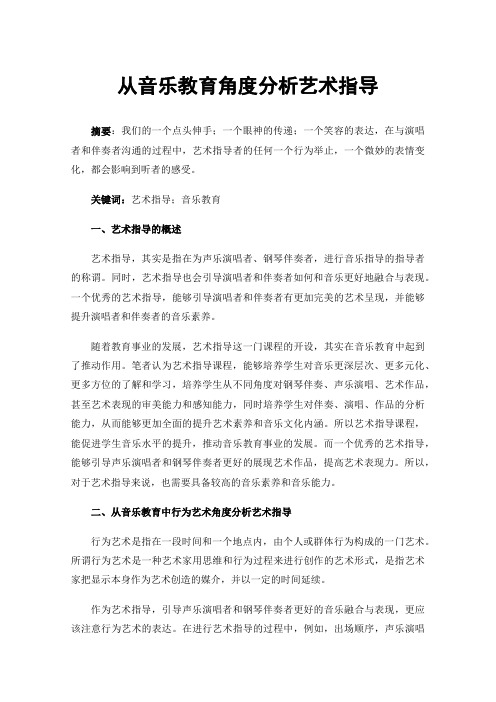 从音乐教育角度分析艺术指导

摘要：我们的一个点头伸手；一个眼神的传递；一个笑容的表达，在与演唱者和伴奏者沟通的过程中，艺术指导者的任何一个行为举止，一个微妙的表情变化，都会影响到听者的感受。

关键词：艺术指导；音乐教育

一、艺术指导的概述

艺术指导，其实是指在为声乐演唱者、钢琴伴奏者，进行音乐指导的指导者的称谓。同时，艺术指导也会引导演唱者和伴奏者如何和音乐更好地融合与表现。一个优秀的艺术指导，能够引导演唱者和伴奏者有更加完美的艺术呈现，并能够提升演唱者和伴奏者的音乐素养。

随着教育事业的发展，艺术指导这一门课程的开设，其实在音乐教育中起到了推动作用。笔者认为艺术指导课程，能够培养学生对音乐更深层次、更多元化、更多方位的了解和学习，培养学生从不同角度对钢琴伴奏、声乐演唱、艺术作品，甚至艺术表现的审美能力和感知能力，同时培养学生对伴奏、演唱、作品的分析能力，从而能够更加全面的提升艺术素养和音乐文化内涵。所以艺术指导课程，能促进学生音乐水平的提升，推动音乐教育事业的发展。而一个优秀的艺术指导，能够引导声乐演唱者和钢琴伴奏者更好的展现艺术作品，提高艺术表现力。所以，对于艺术指导来说，也需要具备较高的音乐素养和音乐能力。

二、从音乐教育中行为艺术角度分析艺术指导

行为艺术是指在一段时间和一个地点内，由个人或群体行为构成的一门艺术。所谓行为艺术是一种艺术家用思维和行为过程来进行创作的艺术形式，是指艺术家把显示本身作为艺术创造的媒介，并以一定的时间延续。

作为艺术指导，引导声乐演唱者和钢琴伴奏者更好的音乐融合与表现，更应该注意行为艺术的表达。在进行艺术指导的过程中，例如，出场顺序，声乐演唱